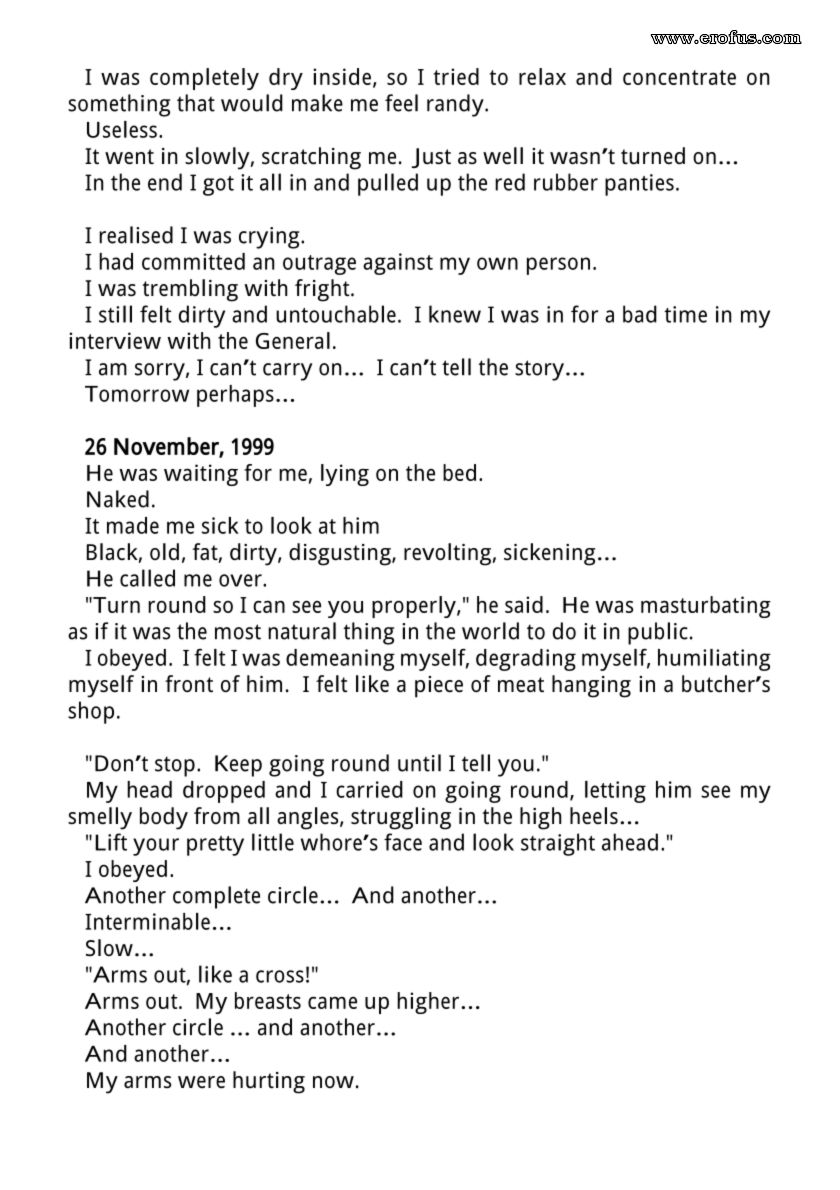 www.erofus.com

I was completely dry inside, so I tried to relax and concentrate on something that would make me feel randy.

Useless.

It went in slowly, scratching me. Just as well it wasn't turned on...

In the end I got it all in and pulled up the red rubber panties.

I realised I was crying.

I had committed an outrage against my own person.

I was trembling with fright.

I still felt dirty and untouchable. I knew I was in for a bad time in my interview with the General.

I am sorry, I can't carry on... I can't tell the story...

Tomorrow perhaps...

26 November, 1999

He was waiting for me, lying on the bed.

Naked.

It made me sick to look at him

Black, old, fat, dirty, disgusting, revolting, sickening...

He called me over.

"Turn round so I can see you properly," he said. He was masturbating as if it was the most natural thing in the world to do it in public.

I obeyed. I felt I was demeaning myself, degrading myself, humiliating myself in front of him. I felt like a piece of meat hanging in a butcher's shop.

"Don't stop. Keep going round until I tell you."

My head dropped and I carried on going round, letting him see my smelly body from all angles, struggling in the high heels...

"Lift your pretty little whore's face and look straight ahead."

I obeyed.

Another complete circle... And another...

Interminable...

Slow...

"Arms out, like a cross!"

Arms out. My breasts came up higher...

Another circle ... and another...

And another...

My arms were hurting now.